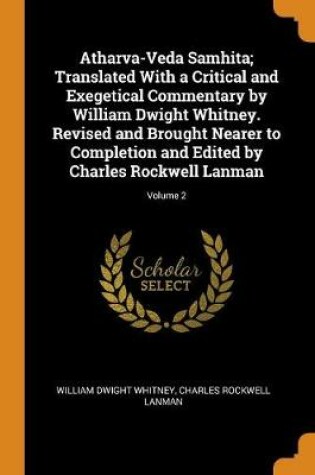 Atharva-Veda Samhita; Translated With a Critical and Exegetical Commentary by William Dwight Whitney. Revised and Brought Nearer to Completion and Edited by Charles Rockwell Lanman

Volume 2

Scholar
SELECT

WILLIAM DWIGHT WHITNEY, CHARLES ROCKWELL LANMAN